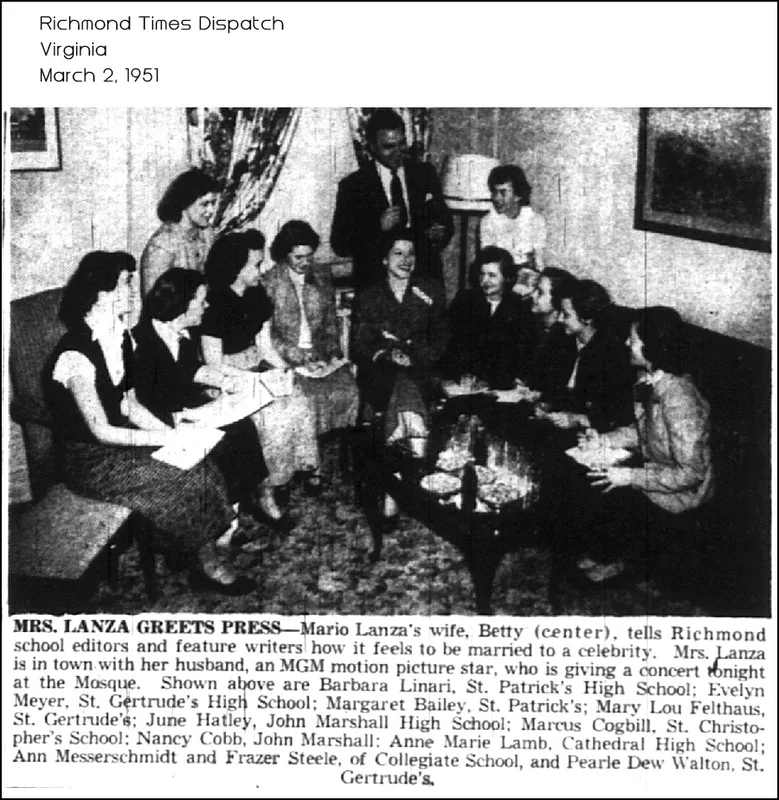 Richmond Times Dispatch
Virginia
March 2, 1951

MRS. LANZA GREETS PRESS—Mario Lanza's wife, Betty (center), tells Richmond school editors and feature writers how it feels to be married to a celebrity. Mrs. Lanza is in town with her husband, an MGM motion picture star, who is giving a concert tonight at the Mosque. Shown above are Barbara Linari, St. Patrick's High School; Evelyn Meyer, St. Gertrude's High School; Margaret Bailey, St. Patrick's; Mary Lou Felthaus, St. Gertrude's; June Hatley, John Marshall High School; Marcus Cogbill, St. Christopher's School; Nancy Cobb, John Marshall; Anne Marie Lamb, Cathedral High School; Ann Messerschmidt and Frazer Steele, of Collegiate School, and Pearle Dew Walton, St. Gertrude's.